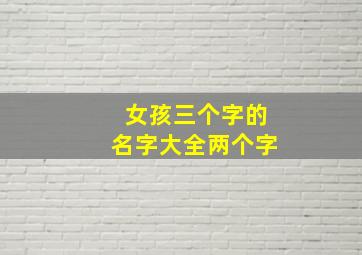 女孩三个字的
名字大全两个字